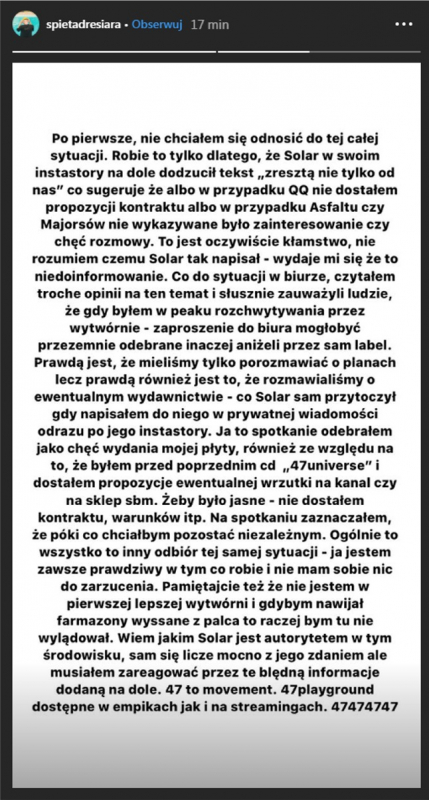 spietadresiara • Obserwuj 17 min

Po pierwsze, nie chciałem się odnosić do tej całej sytuacji. Robie to tylko dlatego, że Solar w swoim instastory na dole dodzucił tekst „zresztą nie tylko od nas" co sugeruje że albo w przypadku QQ nie dostałem propozycji kontraktu albo w przypadku Asfaltu czy Majorsów nie wykazywane było zainteresowanie czy chęć rozmowy. To jest oczywiście kłamstwo, nie rozumiem czemu Solar tak napisał - wydaje mi się że to niedoinformowanie. Co do sytuacji w biurze, czytałem troche opinii na ten temat i słusznie zauważyli ludzie, że gdy byłem w peaku rozchwytywania przez wytwórnie - zaproszenie do biura mogłobyć przezemnie odebrane inaczej aniżeli przez sam label. Prawdą jest, że mieliśmy tylko porozmawiać o planach lecz prawdą również jest to, że rozmawialiśmy o ewentualnym wydawnictwie - co Solar sam przytoczył gdy napisałem do niego w prywatnej wiadomości odrazu po jego instastory. Ja to spotkanie odebrałem jako chęć wydania mojej płyty, również ze względu na to, że byłem przed poprzednim cd „47universe" i dostałem propozycje ewentualnej wrzutki na kanal czy na sklep sbm. Żeby było jasne - nie dostałem kontraktu, warunków itp. Na spotkaniu zaznaczałem, że póki co chciałbym pozostać niezależnym. Ogólnie to wszystko to inny odbiór tej samej sytuacji - ja jestem zawsze prawdziwy w tym co robie i nie mam sobie nic do zarzucenia. Pamiętajcie też że nie jestem w pierwszej lepszej wytwórni i gdybym nawijał farmazony wyssane z palca to raczej bym tu nie wylądował. Wiem jakim Solar jest autorytetem w tym środowisku, sam się licze mocno z jego zdaniem ale musiałem zareagować przez te błędną informacje dodaną na dole. 47 to movement. 47playground dostępne w empikach jak i na streamingach. 47474747